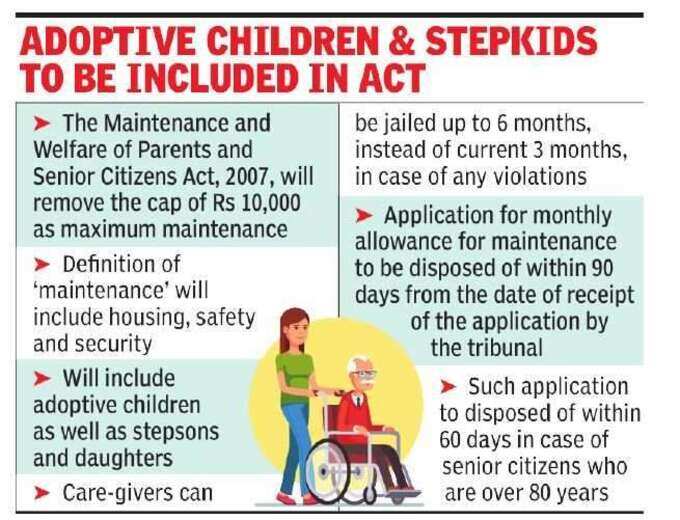 ADOPTIVE CHILDREN & STEPKIDS TO BE INCLUDED IN ACT

➤ The Maintenance and Welfare of Parents and Senior Citizens Act, 2007, will remove the cap of Rs 10,000 as maximum maintenance

➤ Definition of 'maintenance' will include housing, safety and security

➤ Will include adoptive children as well as stepsons and daughters

➤ Care-givers can be jailed up to 6 months, instead of current 3 months, in case of any violations

➤ Application for monthly allowance for maintenance to be disposed of within 90 days from the date of receipt of the application by the tribunal

➤ Such application to disposed of within 60 days in case of senior citizens who are over 80 years